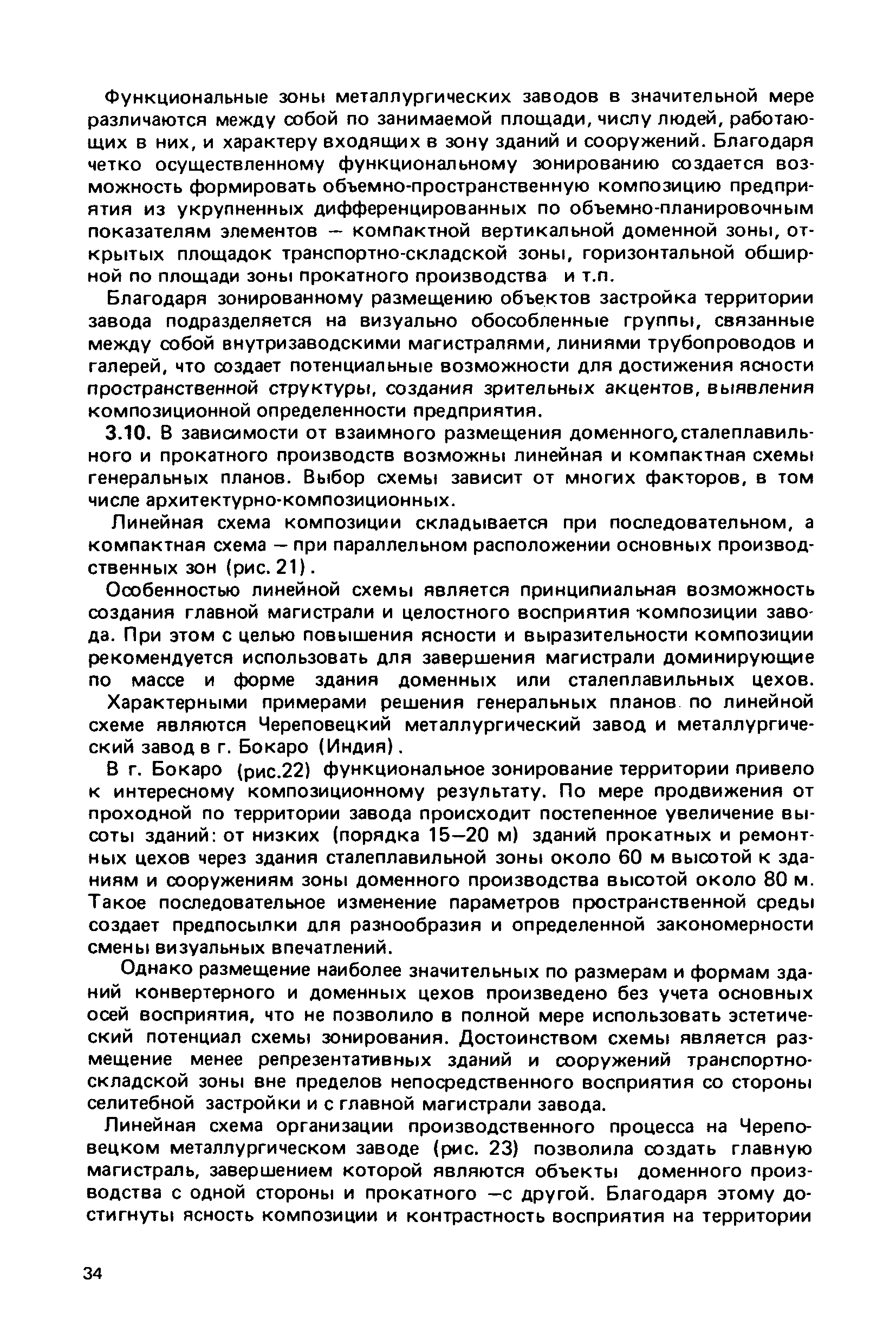 Функциональные зоны металлургических заводов в значительной мере различаются между собой по занимаемой площади, числу людей, работающих в них, и характеру входящих в зону зданий и сооружений. Благодаря четко осуществленному функциональному зонированию создается возможность формировать объемно-пространственную композицию предприятия из укрупненных дифференцированных по объемно-планировочным показателям элементов — компактной вертикальной доменной зоны, открытых площадок транспортно-складской зоны, горизонтальной обширной по площади зоны прокатного производства и т.п.

Благодаря зонированному размещению объектов застройка территории завода подразделяется на визуально обособленные группы, связанные между собой внутризаводскими магистралями, линиями трубопроводов и галерей, что создает потенциальные возможности для достижения ясности пространственной структуры, создания зрительных акцентов, выявления композиционной определенности предприятия.

3.10. В зависимости от взаимного размещения доменного, сталеплавильного и прокатного производств возможны линейная и компактная схемы генеральных планов. Выбор схемы зависит от многих факторов, в том числе архитектурно-композиционных.

Линейная схема композиции складывается при последовательном, а компактная схема — при параллельном расположении основных производственных зон (рис. 21).

Особенностью линейной схемы является принципиальная возможность создания главной магистрали и целостного восприятия композиции завода. При этом с целью повышения ясности и выразительности композиции рекомендуется использовать для завершения магистрали доминирующие по массе и форме здания доменных или сталеплавильных цехов. Характерными примерами решения генеральных планов по линейной схеме являются Череповецкий металлургический завод и металлургический завод в г. Бокаро (Индия).

В г. Бокаро (рис.22) функциональное зонирование территории привело к интересному композиционному результату. По мере продвижения от проходной по территории завода происходит постепенное увеличение высоты зданий: от низких (порядка 15—20 м) зданий прокатных и ремонтных цехов через здания сталеплавильной зоны около 60 м высотой к зданиям и сооружениям зоны доменного производства высотой около 80 м. Такое последовательное изменение параметров пространственной среды создает предпосылки для разнообразия и определенной закономерности смены визуальных впечатлений.

Однако размещение наиболее значительных по размерам и формам зданий конвертерного и доменных цехов произведено без учета основных осей восприятия, что не позволило в полной мере использовать эстетический потенциал схемы зонирования. Достоинством схемы является размещение менее репрезентативных зданий и сооружений транспортно-складской зоны вне пределов непосредственного восприятия со стороны селитебной застройки и с главной магистрали завода.

Линейная схема организации производственного процесса на Череповецком металлургическом заводе (рис. 23) позволила создать главную магистраль, завершением которой являются объекты доменного производства с одной стороны и прокатного —с другой. Благодаря этому достигнуты ясность композиции и контрастность восприятия на территории

34